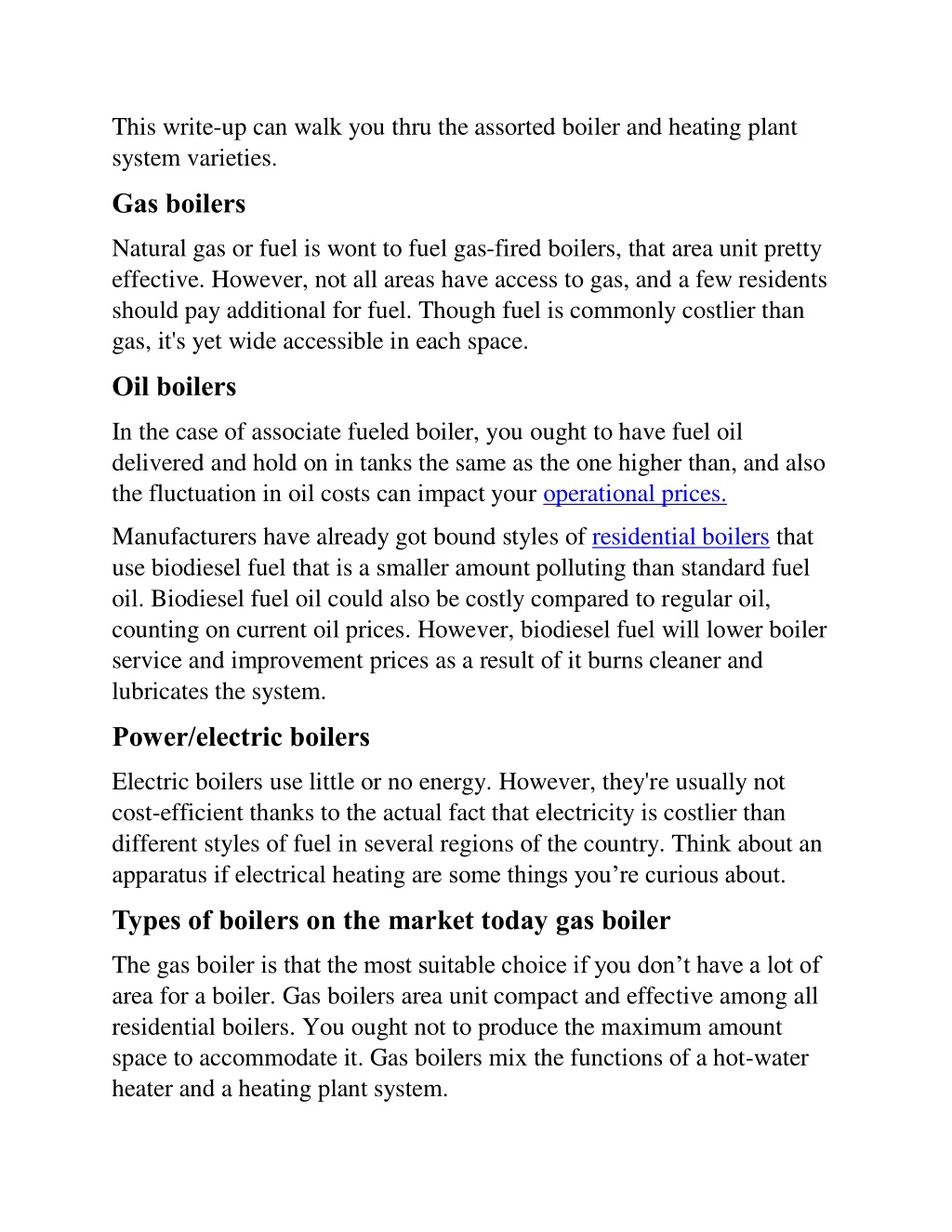 This write-up can walk you thru the assorted boiler and heating plant system varieties.

Gas boilers

Natural gas or fuel is wont to fuel gas-fired boilers, that area unit pretty effective. However, not all areas have access to gas, and a few residents should pay additional for fuel. Though fuel is commonly costlier than gas, it's yet wide accessible in each space.

Oil boilers

In the case of associate fueled boiler, you ought to have fuel oil delivered and hold on in tanks the same as the one higher than, and also the fluctuation in oil costs can impact your operational prices.

Manufacturers have already got bound styles of residential boilers that use biodiesel fuel that is a smaller amount polluting than standard fuel oil. Biodiesel fuel oil could also be costly compared to regular oil, counting on current oil prices. However, biodiesel fuel will lower boiler service and improvement prices as a result of it burns cleaner and lubricates the system.

Power/electric boilers

Electric boilers use little or no energy. However, they're usually not cost-efficient thanks to the actual fact that electricity is costlier than different styles of fuel in several regions of the country. Think about an apparatus if electrical heating are some things you’re curious about.

Types of boilers on the market today gas boiler

The gas boiler is that the most suitable choice if you don’t have a lot of area for a boiler. Gas boilers area unit compact and effective among all residential boilers. You ought not to produce the maximum amount space to accommodate it. Gas boilers mix the functions of a hot-water heater and a heating plant system.